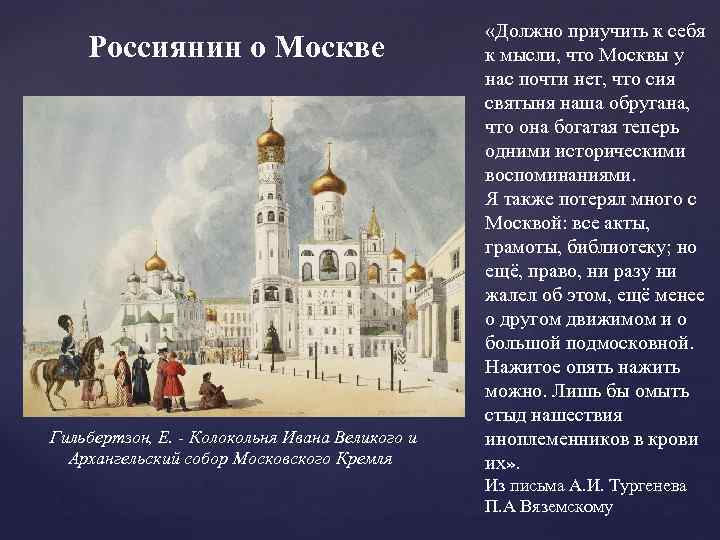 Россиянин о Москве

Гильбертзон, Е. - Колокольня Ивана Великого и Архангельский собор Московского Кремля

«Должно приучить к себя к мысли, что Москвы у нас почти нет, что сия святыня наша обругана, что она богатая теперь одними историческими воспоминаниями.
Я также потерял много с Москвой: все акты, грамоты, библиотеку; но ещё, право, ни разу ни жалел об этом, ещё менее о другом движимом и о большой подмосковной. Нажитое опять нажить можно. Лишь бы омыть стыд нашествия иноплеменников в крови их».
Из письма А.И. Тургенева П.А Вяземскому